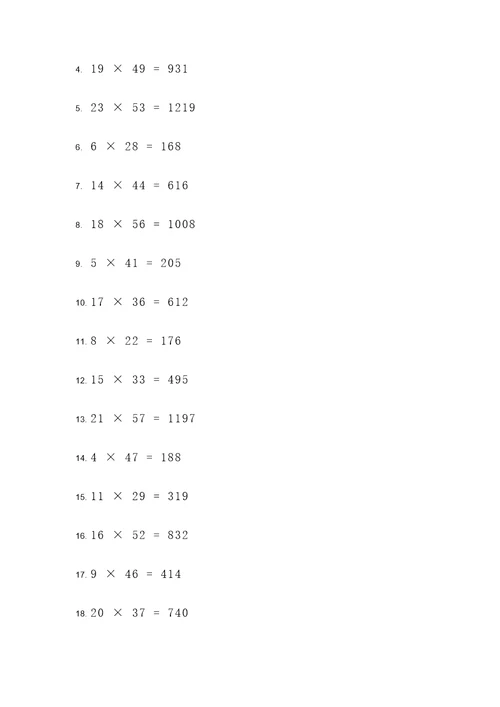 4. $19 \times 49 = 931$

5. $23 \times 53 = 1219$

6. $6 \times 28 = 168$

7. $14 \times 44 = 616$

8. $18 \times 56 = 1008$

9. $5 \times 41 = 205$

10. $17 \times 36 = 612$

11. $8 \times 22 = 176$

12. $15 \times 33 = 495$

13. $21 \times 57 = 1197$

14. $4 \times 47 = 188$

15. $11 \times 29 = 319$

16. $16 \times 52 = 832$

17. $9 \times 46 = 414$

18. $20 \times 37 = 740$